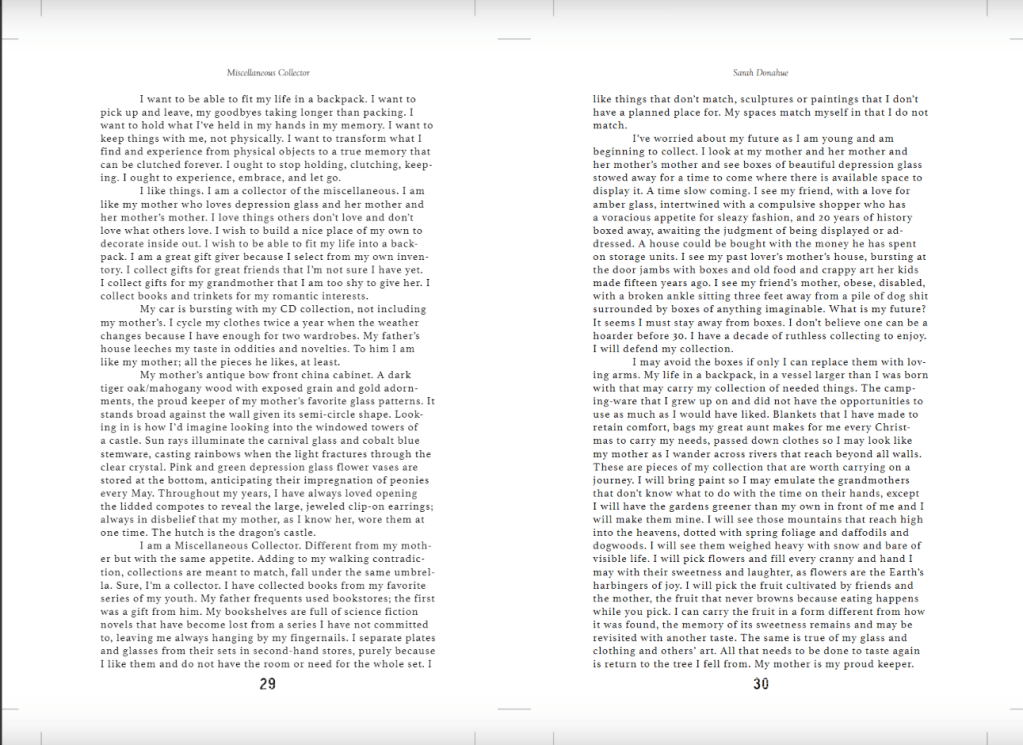 Miscellaneous Collector

I want to be able to fit my life in a backpack. I want to pick up and leave, my goodbyes taking longer than packing. I want to hold what I've held in my hands in my memory. I want to keep things with me, not physically. I want to transform what I find and experience from physical objects to a true memory that can be clutched forever. I ought to stop holding, clutching, keeping. I ought to experience, embrace, and let go.

I like things. I am a collector of the miscellaneous. I am like my mother who loves depression glass and her mother and her mother's mother. I love things others don't love and don't love what others love. I wish to build a nice place of my own to decorate inside out. I wish to be able to fit my life into a backpack. I am a great gift giver because I select from my own inventory. I collect gifts for great friends that I'm not sure I have yet. I collect gifts for my grandmother that I am too shy to give her. I collect books and trinkets for my romantic interests.

My car is bursting with my CD collection, not including my mother's. I cycle my clothes twice a year when the weather changes because I have enough for two wardrobes. My father's house leeches my taste in oddities and novelties. To him I am like my mother; all the pieces he likes, at least.

My mother's antique bow front china cabinet. A dark tiger oak/mahogany wood with exposed grain and gold adornments, the proud keeper of my mother's favorite glass patterns. It stands broad against the wall given its semi-circle shape. Looking in is how I'd imagine looking into the windowed towers of a castle. Sun rays illuminate the carnival glass and cobalt blue stemware, casting rainbows when the light fractures through the clear crystal. Pink and green depression glass flower vases are stored at the bottom, anticipating their impregnation of peonies every May. Throughout my years, I have always loved opening the lidded compotes to reveal the large, jeweled clip-on earrings; always in disbelief that my mother, as I know her, wore them at one time. The hutch is the dragon's castle.

I am a Miscellaneous Collector. Different from my mother but with the same appetite. Adding to my walking contradiction, collections are meant to match, fall under the same umbrella. Sure, I'm a collector. I have collected books from my favorite series of my youth. My father frequents used bookstores; the first was a gift from him. My bookshelves are full of science fiction novels that have become lost from a series I have not committed to, leaving me always hanging by my fingernails. I separate plates and glasses from their sets in second-hand stores, purely because I like them and do not have the room or need for the whole set. I

29

Sarah Donahue

like things that don't match, sculptures or paintings that I don't have a planned place for. My spaces match myself in that I do not match.

I've worried about my future as I am young and am beginning to collect. I look at my mother and her mother and her mother's mother and see boxes of beautiful depression glass stowed away for a time to come where there is available space to display it. A time slow coming. I see my friend, with a love for amber glass, intertwined with a compulsive shopper who has a voracious appetite for sleazy fashion, and 20 years of history boxed away, awaiting the judgment of being displayed or addressed. A house could be bought with the money he has spent on storage units. I see my past lover's mother's house, bursting at the door jambs with boxes and old food and crappy art her kids made fifteen years ago. I see my friend's mother, obese, disabled, with a broken ankle sitting three feet away from a pile of dog shit surrounded by boxes of anything imaginable. What is my future? It seems I must stay away from boxes. I don't believe one can be a hoarder before 30. I have a decade of ruthless collecting to enjoy. I will defend my collection.

I may avoid the boxes if only I can replace them with loving arms. My life in a backpack, in a vessel larger than I was born with that may carry my collection of needed things. The camping-ware that I grew up on and did not have the opportunities to use as much as I would have liked. Blankets that I have made to retain comfort, bags my great aunt makes for me every Christmas to carry my needs, passed down clothes so I may look like my mother as I wander across rivers that reach beyond all walls. These are pieces of my collection that are worth carrying on a journey. I will bring paint so I may emulate the grandmothers that don't know what to do with the time on their hands, except I will have the gardens greener than my own in front of me and I will make them mine. I will see those mountains that reach high into the heavens, dotted with spring foliage and daffodils and dogwoods. I will see them weighed heavy with snow and bare of visible life. I will pick flowers and fill every cranny and hand I may with their sweetness and laughter, as flowers are the Earth's harbingers of joy. I will pick the fruit cultivated by friends and the mother, the fruit that never browns because eating happens while you pick. I can carry the fruit in a form different from how it was found, the memory of its sweetness remains and may be revisited with another taste. The same is true of my glass and clothing and others' art. All that needs to be done to taste again is return to the tree I fell from. My mother is my proud keeper.

30